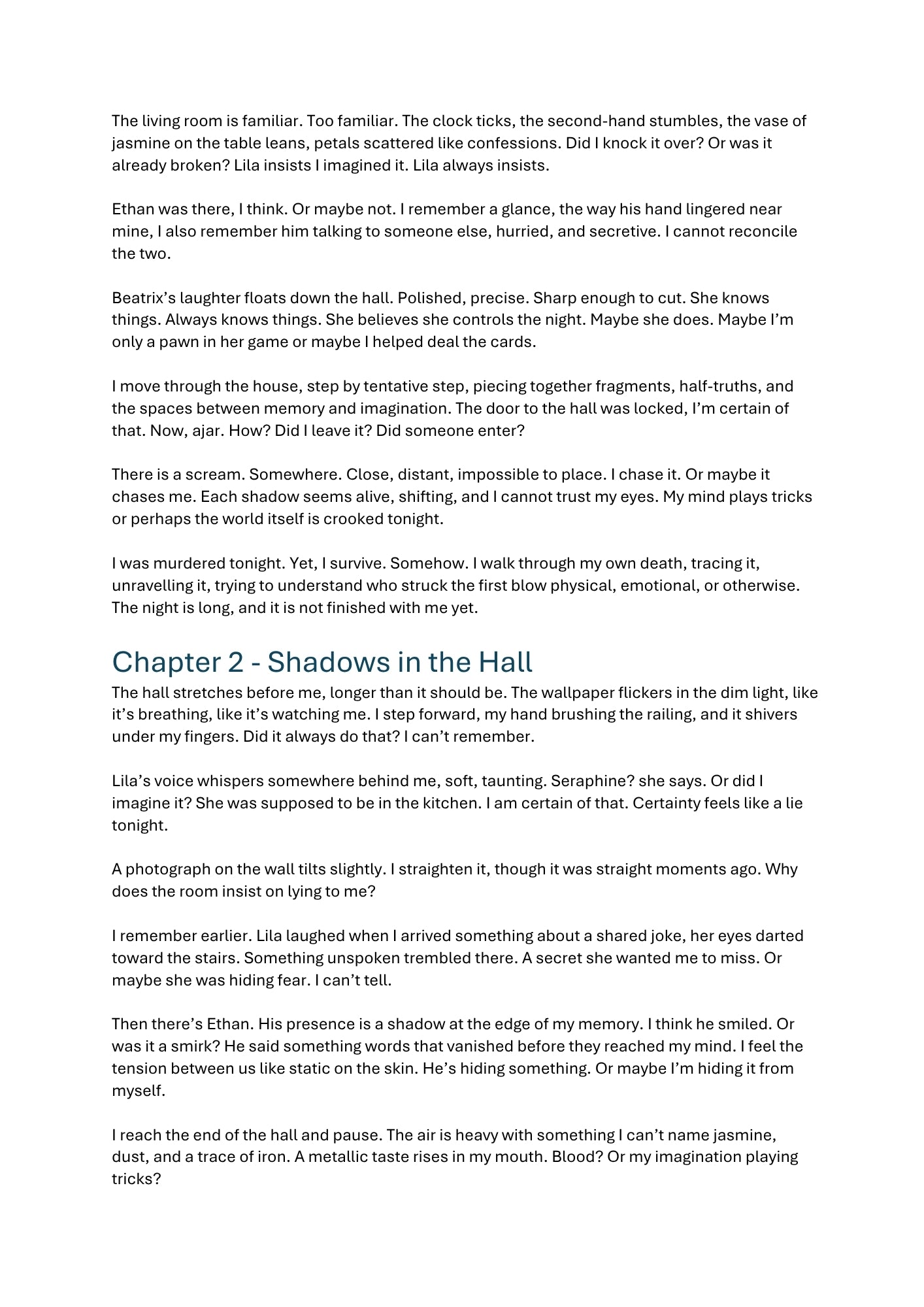 The living room is familiar. Too familiar. The clock ticks, the second-hand stumbles, the vase of jasmine on the table leans, petals scattered like confessions. Did I knock it over? Or was it already broken? Lila insists I imagined it. Lila always insists.

Ethan was there, I think. Or maybe not. I remember a glance, the way his hand lingered near mine, I also remember him talking to someone else, hurried, and secretive. I cannot reconcile the two.

Beatrix's laughter floats down the hall. Polished, precise. Sharp enough to cut. She knows things. Always knows things. She believes she controls the night. Maybe she does. Maybe I'm only a pawn in her game or maybe I helped deal the cards.

I move through the house, step by tentative step, piecing together fragments, half-truths, and the spaces between memory and imagination. The door to the hall was locked, I'm certain of that. Now, ajar. How? Did I leave it? Did someone enter?

There is a scream. Somewhere. Close, distant, impossible to place. I chase it. Or maybe it chases me. Each shadow seems alive, shifting, and I cannot trust my eyes. My mind plays tricks or perhaps the world itself is crooked tonight.

I was murdered tonight. Yet, I survive. Somehow. I walk through my own death, tracing it, unravelling it, trying to understand who struck the first blow physical, emotional, or otherwise. The night is long, and it is not finished with me yet.

Chapter 2 - Shadows in the Hall

The hall stretches before me, longer than it should be. The wallpaper flickers in the dim light, like it's breathing, like it's watching me. I step forward, my hand brushing the railing, and it shivers under my fingers. Did it always do that? I can't remember.

Lila's voice whispers somewhere behind me, soft, taunting. Seraphine? she says. Or did I imagine it? She was supposed to be in the kitchen. I am certain of that. Certainty feels like a lie tonight.

A photograph on the wall tilts slightly. I straighten it, though it was straight moments ago. Why does the room insist on lying to me?

I remember earlier. Lila laughed when I arrived something about a shared joke, her eyes darted toward the stairs. Something unspoken trembled there. A secret she wanted me to miss. Or maybe she was hiding fear. I can't tell.

Then there's Ethan. His presence is a shadow at the edge of my memory. I think he smiled. Or was it a smirk? He said something words that vanished before they reached my mind. I feel the tension between us like static on the skin. He's hiding something. Or maybe I'm hiding it from myself.

I reach the end of the hall and pause. The air is heavy with something I can't name jasmine, dust, and a trace of iron. A metallic taste rises in my mouth. Blood? Or my imagination playing tricks?